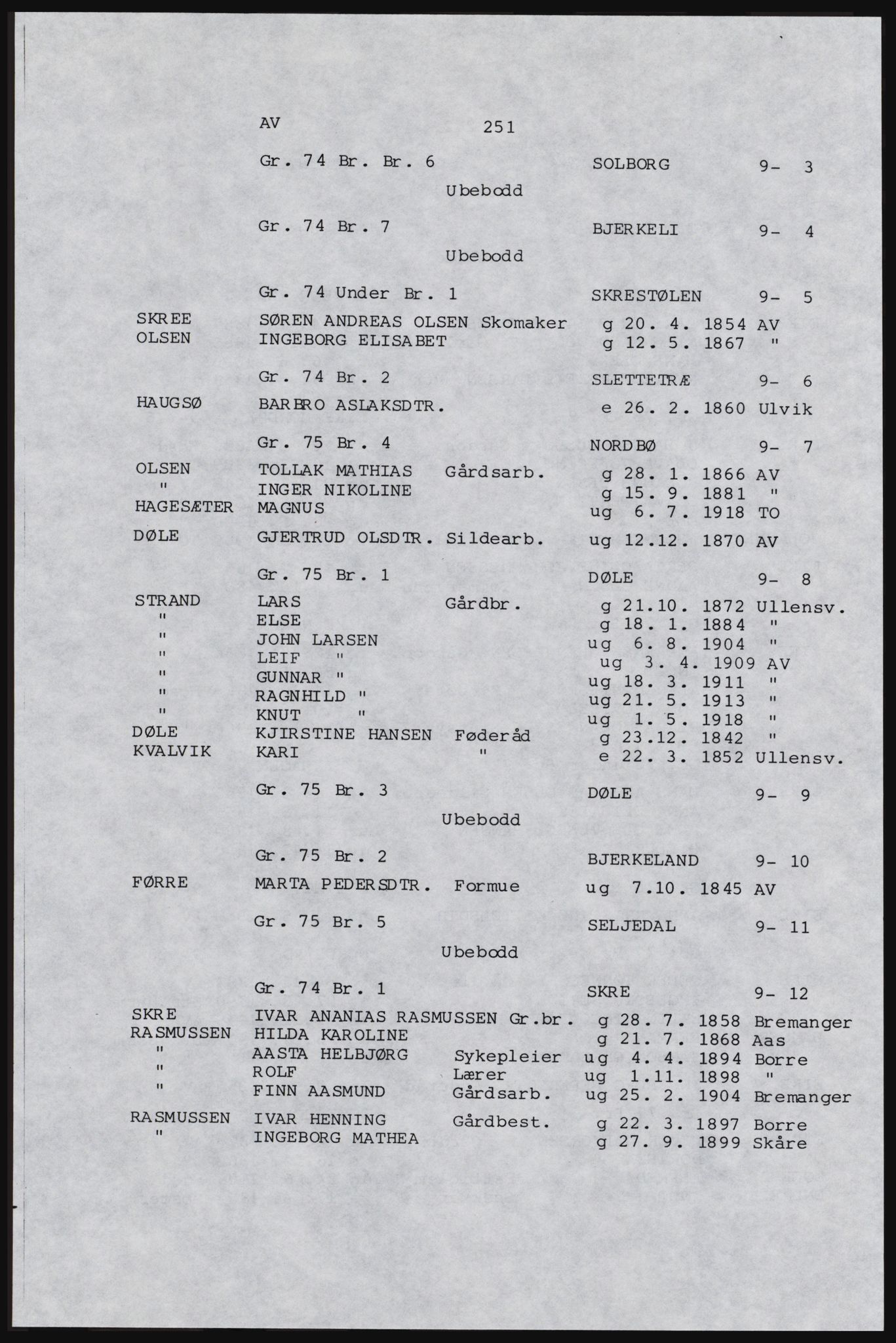 AV 251

Gr. 74 Br. Br. 6 SOLBORG 9- 3

Ubebodd

Gr. 74 Br. 7 BJERKELI 9- 4

Ubebodd

Gr. 74 Under Br. 1 SKRESTØLEN 9- 5

SKREE SØREN ANDREAS OLSEN Skomaker g 20. 4. 1854 AV
OLSEN INGEBORG ELISABET g 12. 5. 1867 "

Gr. 74 Br. 2 SLETTETRÆ 9- 6

HAUGSØ BARBRO ASLAKSDTR. e 26. 2. 1860 Ulvik

Gr. 75 Br. 4 NORDBØ 9- 7

OLSEN TOLLAK MATHIAS Gårdsarb. g 28. 1. 1866 AV
" INGER NIKOLINE g 15. 9. 1881 "
HAGESÆTER MAGNUS ug 6. 7. 1918 TO
DØLE GJERTRUD OLSDTR. Sildearb. ug 12.12. 1870 AV

Gr. 75 Br. 1 DØLE 9- 8

STRAND LARS Gårdbr. g 21.10. 1872 Ullensv.
" ELSE g 18. 1. 1884 "
" JOHN LARSEN ug 6. 8. 1904 "
" LEIF " ug 3. 4. 1909 AV
" GUNNAR " ug 18. 3. 1911 "
" RAGNHILD " ug 21. 5. 1913 "
" KNUT " ug 1. 5. 1918 "
DØLE KJIRSTINE HANSEN Føderåd g 23.12. 1842 "
KVALVIK KARI " e 22. 3. 1852 Ullensv.

Gr. 75 Br. 3 DØLE 9- 9

Ubebodd

Gr. 75 Br. 2 BJERKELAND 9- 10

FØRRE MARTA PEDERSDTR. Formue ug 7.10. 1845 AV

Gr. 75 Br. 5 SELJEDAL 9- 11

Ubebodd

Gr. 74 Br. 1 SKRE 9- 12

SKRE IVAR ANANIAS RASMUSSEN Gr.br. g 28. 7. 1858 Bremanger
RASMUSSEN HILDA KAROLINE g 21. 7. 1868 Aas
" AASTA HELBJØRG Sykepleier ug 4. 4. 1894 Borre
" ROLF Lærer ug 1.11. 1898 "
" FINN AASMUND Gårdsarb. ug 25. 2. 1904 Bremanger
RASMUSSEN IVAR HENNING Gårdbest. g 22. 3. 1897 Borre
" INGEBORG MATHEA g 27. 9. 1899 Skåre